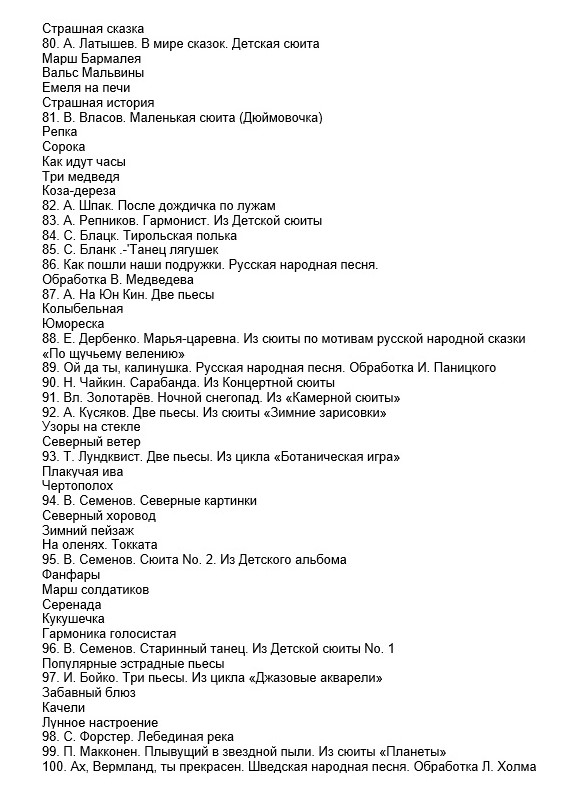 Страшная сказка
80. А. Латышев. В мире сказок. Детская сюита
Марш Бармалея
Вальс Мальвины
Емеля на печи
Страшная история
81. В. Власов. Маленькая сюита (Дюймовочка)
Репка
Сорока
Как идут часы
Три медведя
Коза-дереза
82. А. Шпак. После дождичка по лужам
83. А. Репников. Гармонист. Из Детской сюиты
84. С. Блацк. Тирольская полька
85. С. Бланк .-'Танец лягушек
86. Как пошли наши подружки. Русская народная песня.
Обработка В. Медведева
87. А. На Юн Кин. Две пьесы
Колыбельная
Юмореска
88. Е. Дербенко. Марья-царевна. Из сюиты по мотивам русской народной сказки «По щучьему велению»
89. Ой да ты, калинушка. Русская народная песня. Обработка И. Паницкого
90. Н. Чайкин. Сарабанда. Из Концертной сюиты
91. Вл. Золотарёв. Ночной снегопад. Из «Камерной сюиты»
92. А. Кусяков. Две пьесы. Из сюиты «Зимние зарисовки»
Узоры на стекле
Северный ветер
93. Т. Лундквист. Две пьесы. Из цикла «Ботаническая игра»
Плакучая ива
Чертополох
94. В. Семенов. Северные картинки
Северный хоровод
Зимний пейзаж
На оленях. Токката
95. В. Семенов. Сюита No. 2. Из Детского альбома
Фанфары
Марш солдатиков
Серенада
Кукушечка
Гармоника голосистая
96. В. Семенов. Старинный танец. Из Детской сюиты No. 1
Популярные эстрадные пьесы
97. И. Бойко. Три пьесы. Из цикла «Джазовые акварели»
Забавный блюз
Качели
Лунное настроение
98. С. Форстер. Лебединая река
99. П. Макконен. Плывущий в звездной пыли. Из сюиты «Планеты»
100. Ах, Вермланд, ты прекрасен. Шведская народная песня. Обработка Л. Холма